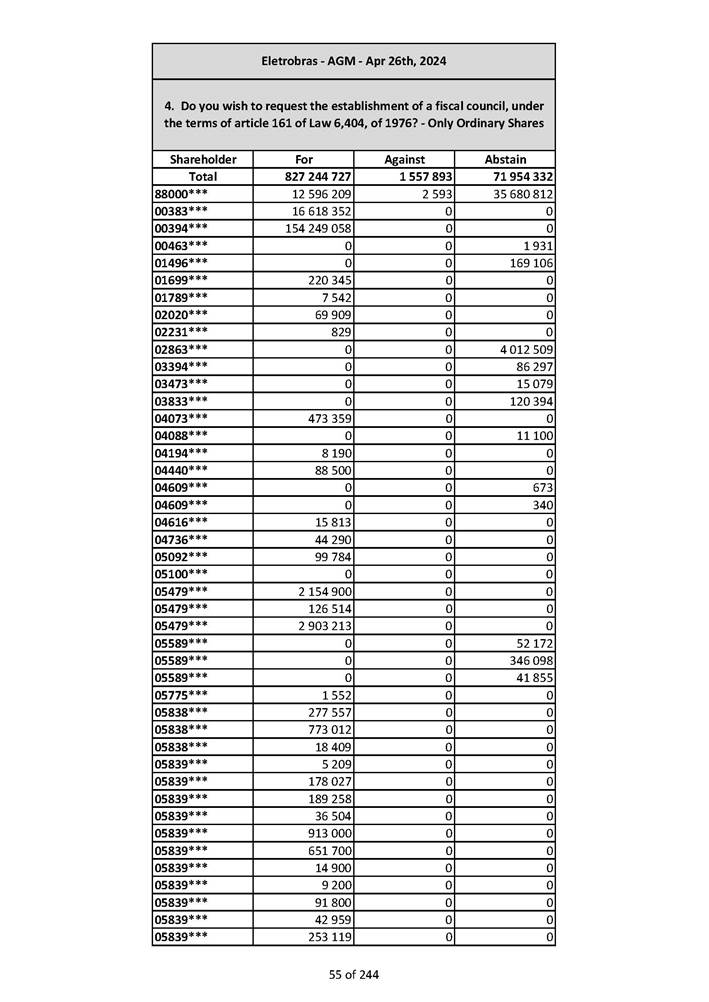 Eletrobras - AGM - Apr 26th, 2024

4. Do you wish to request the establishment of a fiscal council, under the terms of article 161 of Law 6,404, of 1976? - Only Ordinary Shares

| Shareholder | For | Against | Abstain |
|---|---|---|---|
| Total | 827 244 727 | 1 557 893 | 71 954 332 |
| 88000*** | 12 596 209 | 2 593 | 35 680 812 |
| 00383*** | 16 618 352 | 0 | 0 |
| 00394*** | 154 249 058 | 0 | 0 |
| 00463*** | 0 | 0 | 1 931 |
| 01496*** | 0 | 0 | 169 106 |
| 01699*** | 220 345 | 0 | 0 |
| 01789*** | 7 542 | 0 | 0 |
| 02020*** | 69 909 | 0 | 0 |
| 02231*** | 829 | 0 | 0 |
| 02863*** | 0 | 0 | 4 012 509 |
| 03394*** | 0 | 0 | 86 297 |
| 03473*** | 0 | 0 | 15 079 |
| 03833*** | 0 | 0 | 120 394 |
| 04073*** | 473 359 | 0 | 0 |
| 04088*** | 0 | 0 | 11 100 |
| 04194*** | 8 190 | 0 | 0 |
| 04440*** | 88 500 | 0 | 0 |
| 04609*** | 0 | 0 | 673 |
| 04609*** | 0 | 0 | 340 |
| 04616*** | 15 813 | 0 | 0 |
| 04736*** | 44 290 | 0 | 0 |
| 05092*** | 99 784 | 0 | 0 |
| 05100*** | 0 | 0 | 0 |
| 05479*** | 2 154 900 | 0 | 0 |
| 05479*** | 126 514 | 0 | 0 |
| 05479*** | 2 903 213 | 0 | 0 |
| 05589*** | 0 | 0 | 52 172 |
| 05589*** | 0 | 0 | 346 098 |
| 05589*** | 0 | 0 | 41 855 |
| 05775*** | 1 552 | 0 | 0 |
| 05838*** | 277 557 | 0 | 0 |
| 05838*** | 773 012 | 0 | 0 |
| 05838*** | 18 409 | 0 | 0 |
| 05839*** | 5 209 | 0 | 0 |
| 05839*** | 178 027 | 0 | 0 |
| 05839*** | 189 258 | 0 | 0 |
| 05839*** | 36 504 | 0 | 0 |
| 05839*** | 913 000 | 0 | 0 |
| 05839*** | 651 700 | 0 | 0 |
| 05839*** | 14 900 | 0 | 0 |
| 05839*** | 9 200 | 0 | 0 |
| 05839*** | 91 800 | 0 | 0 |
| 05839*** | 42 959 | 0 | 0 |
| 05839*** | 253 119 | 0 | 0 |

55 of 244